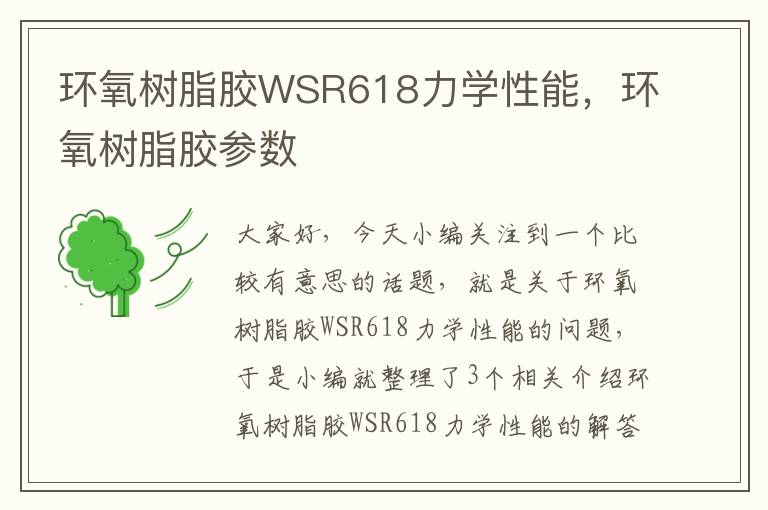 环氧树脂胶WSR618力学性能，环氧树脂胶参数

大家好，今天小编关注到一个比较有意思的话题，就是关于环氧树脂胶WSR618力学性能的问题，于是小编就整理了3个相关介绍环氧树脂胶WSR618力学性能的解答